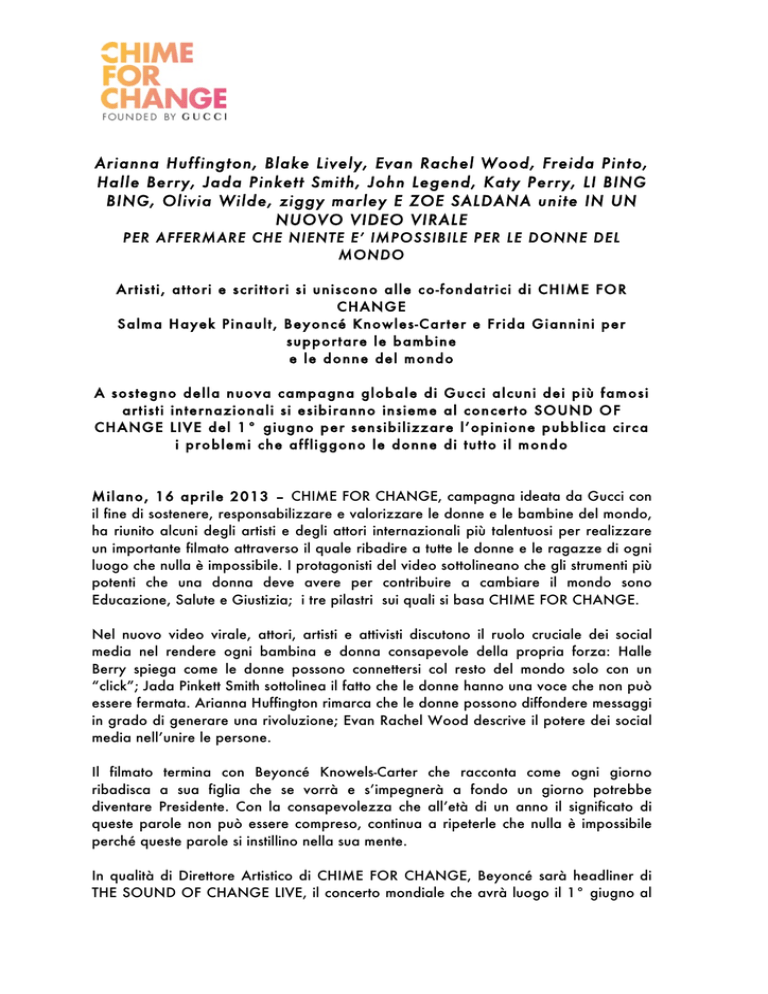 CHIME FOR CHANGE
FOUNDED BY GUCCI

Arianna Huffington, Blake Lively, Evan Rachel Wood, Freida Pinto, Halle Berry, Jada Pinkett Smith, John Legend, Katy Perry, LI BING BING, Olivia Wilde, ziggy marley E ZOE SALDANA unite IN UN NUOVO VIDEO VIRALE
PER AFFERMARE CHE NIENTE E' IMPOSSIBILE PER LE DONNE DEL MONDO

Artisti, attori e scrittori si uniscono alle co-fondatrici di CHIME FOR CHANGE
Salma Hayek Pinault, Beyoncé Knowles-Carter e Frida Giannini per supportare le bambine
e le donne del mondo

A sostegno della nuova campagna globale di Gucci alcuni dei più famosi artisti internazionali si esibiranno insieme al concerto SOUND OF CHANGE LIVE del 1° giugno per sensibilizzare l'opinione pubblica circa i problemi che affliggono le donne di tutto il mondo

Milano, 16 aprile 2013 – CHIME FOR CHANGE, campagna ideata da Gucci con il fine di sostenere, responsabilizzare e valorizzare le donne e le bambine del mondo, ha riunito alcuni degli artisti e degli attori internazionali più talentuosi per realizzare un importante filmato attraverso il quale ribadire a tutte le donne e le ragazze di ogni luogo che nulla è impossibile. I protagonisti del video sottolineano che gli strumenti più potenti che una donna deve avere per contribuire a cambiare il mondo sono Educazione, Salute e Giustizia; i tre pilastri sui quali si basa CHIME FOR CHANGE.

Nel nuovo video virale, attori, artisti e attivisti discutono il ruolo cruciale dei social media nel rendere ogni bambina e donna consapevole della propria forza: Halle Berry spiega come le donne possono connettersi col resto del mondo solo con un "click"; Jada Pinkett Smith sottolinea il fatto che le donne hanno una voce che non può essere fermata. Arianna Huffington rimarca che le donne possono diffondere messaggi in grado di generare una rivoluzione; Evan Rachel Wood descrive il potere dei social media nell'unire le persone.

Il filmato termina con Beyoncé Knowels-Carter che racconta come ogni giorno ribadisca a sua figlia che se vorrà e s'impegnerà a fondo un giorno potrebbe diventare Presidente. Con la consapevolezza che all'età di un anno il significato di queste parole non può essere compreso, continua a ripeterle che nulla è impossibile perché queste parole si instillino nella sua mente.

In qualità di Direttore Artistico di CHIME FOR CHANGE, Beyoncé sarà headliner di THE SOUND OF CHANGE LIVE, il concerto mondiale che avrà luogo il 1° giugno al